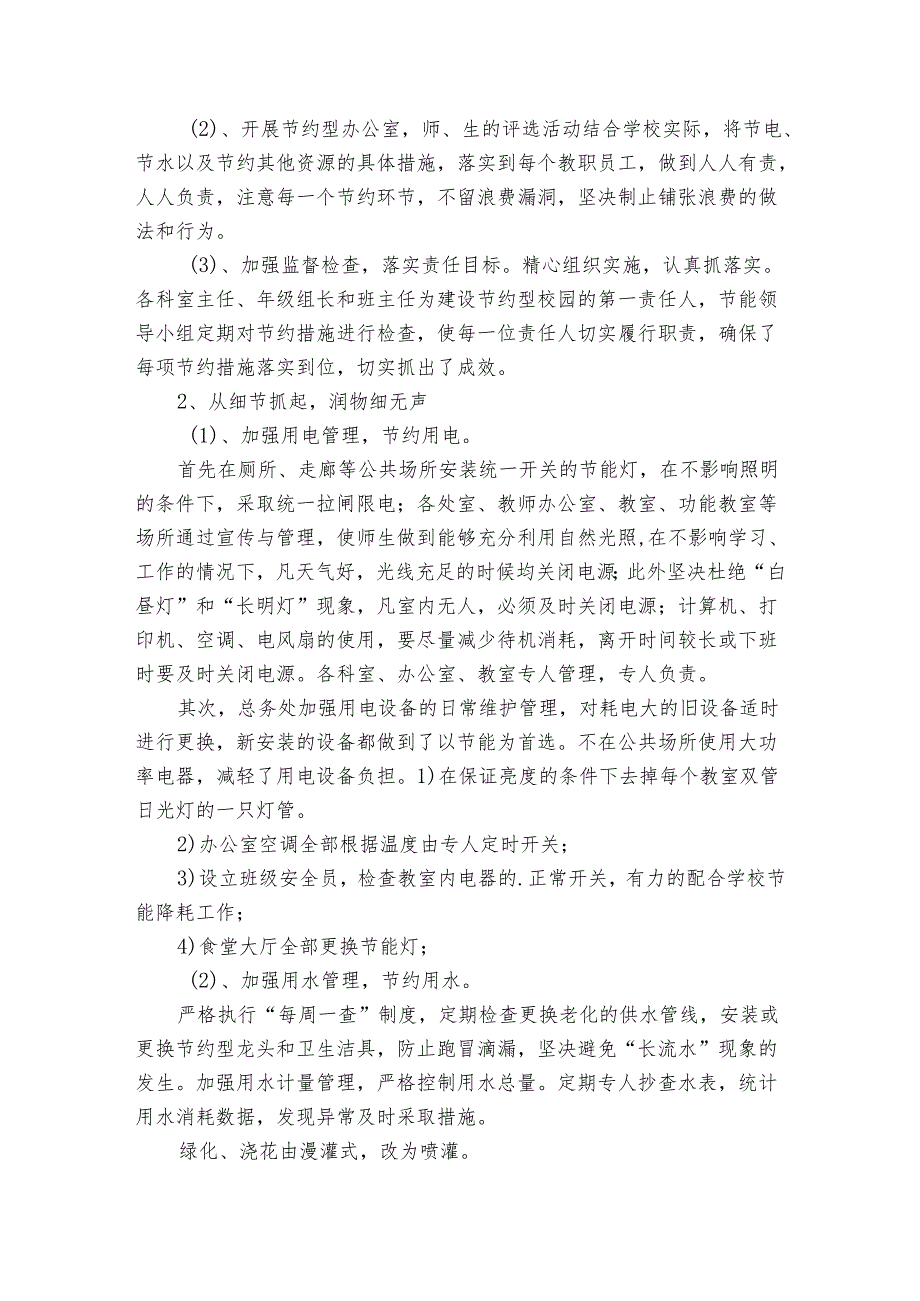 (2)、开展节约型办公室，师、生的评选活动结合学校实际，将节电、节水以及节约其他资源的具体措施，落实到每个教职员工，做到人人有责，人人负责，注意每一个节约环节，不留浪费漏洞，坚决制止铺张浪费的做法和行为。

(3)、加强监督检查，落实责任目标。精心组织实施，认真抓落实。各科室主任、年级组长和班主任为建设节约型校园的第一责任人，节能领导小组定期对节约措施进行检查，使每一位责任人切实履行职责，确保了每项节约措施落实到位，切实抓出了成效。

2、从细节抓起，润物细无声

(1)、加强用电管理，节约用电。

首先在厕所、走廊等公共场所安装统一开关的节能灯，在不影响照明的条件下，采取统一拉闸限电；各处室、教师办公室、教室、功能教室等场所通过宣传与管理，使师生做到能够充分利用自然光照，在不影响学习、工作的情况下，凡天气好，光线充足的时候均关闭电源；此外坚决杜绝“白昼灯”和“长明灯”现象，凡室内无人，必须及时关闭电源；计算机、打印机、空调、电风扇的使用，要尽量减少待机消耗，离开时间较长或下班时要及时关闭电源。各科室、办公室、教室专人管理，专人负责。

其次，总务处加强用电设备的日常维护管理，对耗电大的旧设备适时进行更换，新安装的设备都做到了以节能为首选。不在公共场所使用大功率电器，减轻了用电设备负担。1)在保证亮度的条件下去掉每个教室双管日光灯的一只灯管。

2)办公室空调全部根据温度由专人定时开关；

3)设立班级安全员，检查教室内电器的.正常开关，有力的配合学校节能降耗工作；

4)食堂大厅全部更换节能灯；

(2)、加强用水管理，节约用水。

严格执行“每周一查”制度，定期检查更换老化的供水管线，安装或更换节约型龙头和卫生洁具，防止跑冒滴漏，坚决避免“长流水”现象的发生。加强用水计量管理，严格控制用水总量。定期专人抄查水表，统计用水消耗数据，发现异常及时采取措施。

绿化、浇花由漫灌式，改为喷灌。